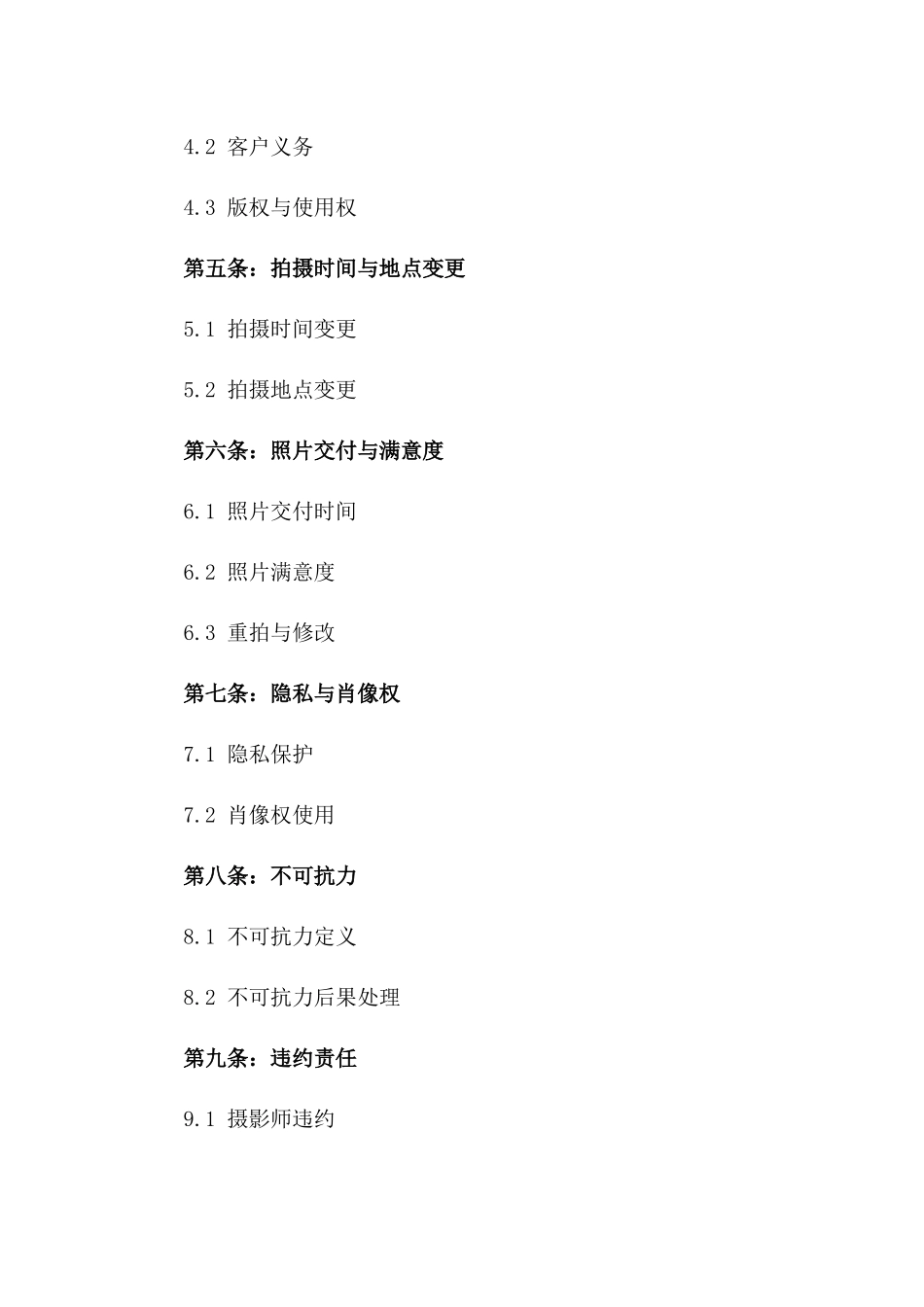 4.2 客户义务

4.3 版权与使用权

第五条：拍摄时间与地点变更

5.1 拍摄时间变更

5.2 拍摄地点变更

第六条：照片交付与满意度

6.1 照片交付时间

6.2 照片满意度

6.3 重拍与修改

第七条：隐私与肖像权

7.1 隐私保护

7.2 肖像权使用

第八条：不可抗力

8.1 不可抗力定义

8.2 不可抗力后果处理

第九条：违约责任

9.1 摄影师违约